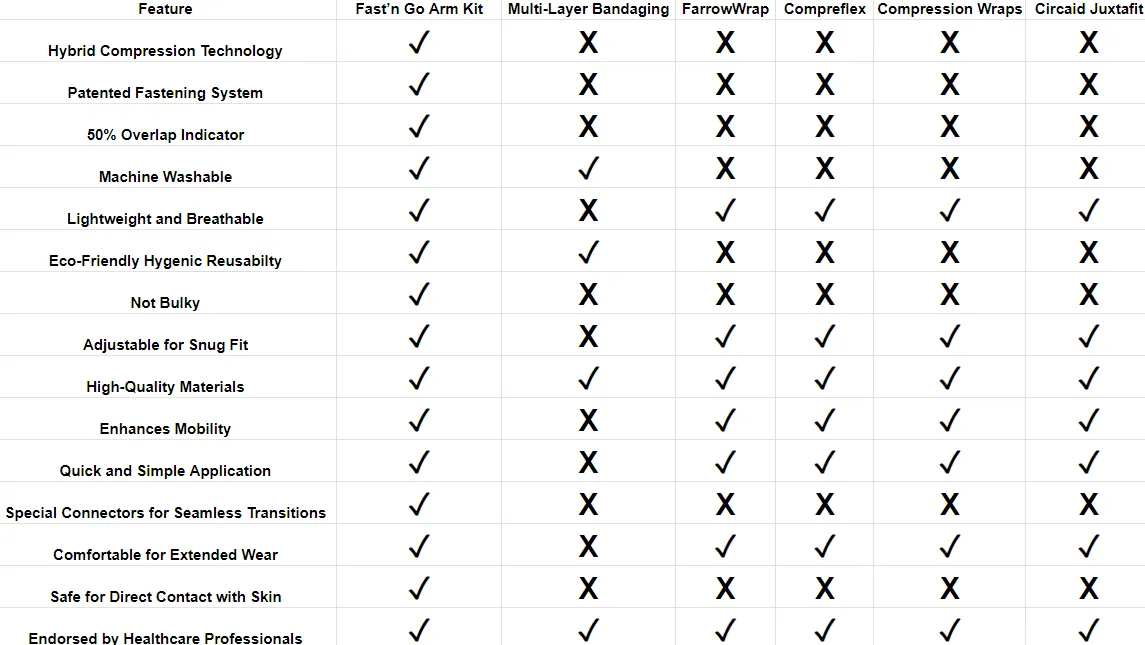 | Feature | Fast'n Go Arm Kit | Multi-Layer Bandaging | FarrowWrap | Compreflex | Compression Wraps | Circaid Juxtafit |
|---|---|---|---|---|---|---|
| Hybrid Compression Technology | ✓ | X | X | X | X | X |
| Patented Fastening System | ✓ | X | X | X | X | X |
| 50% Overlap Indicator | ✓ | X | X | X | X | X |
| Machine Washable | ✓ | ✓ | X | X | X | X |
| Lightweight and Breathable | ✓ | X | ✓ | ✓ | ✓ | ✓ |
| Eco-Friendly Hygenic Reusabilty | ✓ | ✓ | X | X | X | X |
| Not Bulky | ✓ | X | X | X | X | X |
| Adjustable for Snug Fit | ✓ | X | ✓ | ✓ | ✓ | ✓ |
| High-Quality Materials | ✓ | ✓ | ✓ | ✓ | ✓ | ✓ |
| Enhances Mobility | ✓ | X | ✓ | ✓ | ✓ | ✓ |
| Quick and Simple Application | ✓ | X | ✓ | ✓ | ✓ | ✓ |
| Special Connectors for Seamless Transitions | ✓ | X | X | X | X | X |
| Comfortable for Extended Wear | ✓ | X | ✓ | ✓ | ✓ | ✓ |
| Safe for Direct Contact with Skin | ✓ | X | X | X | X | X |
| Endorsed by Healthcare Professionals | ✓ | ✓ | ✓ | ✓ | ✓ | ✓ |